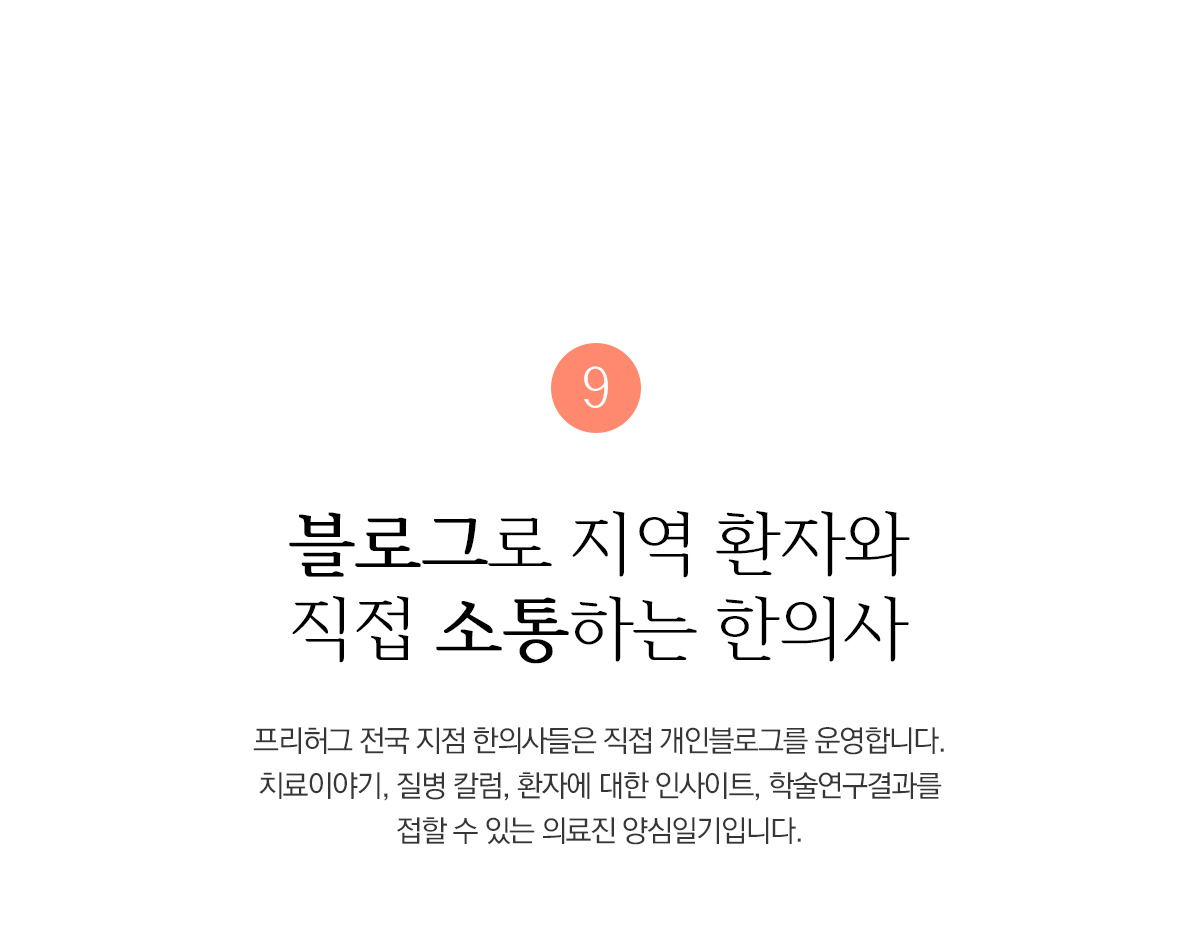 9

블로그로 지역 환자와
직접 소통하는 한의사

프리허그 전국 지점 한의사들은 직접 개인블로그를 운영합니다. 치료이야기, 질병 칼럼, 환자에 대한 인사이트, 학술연구결과를 접할 수 있는 의료진 양심일기입니다.